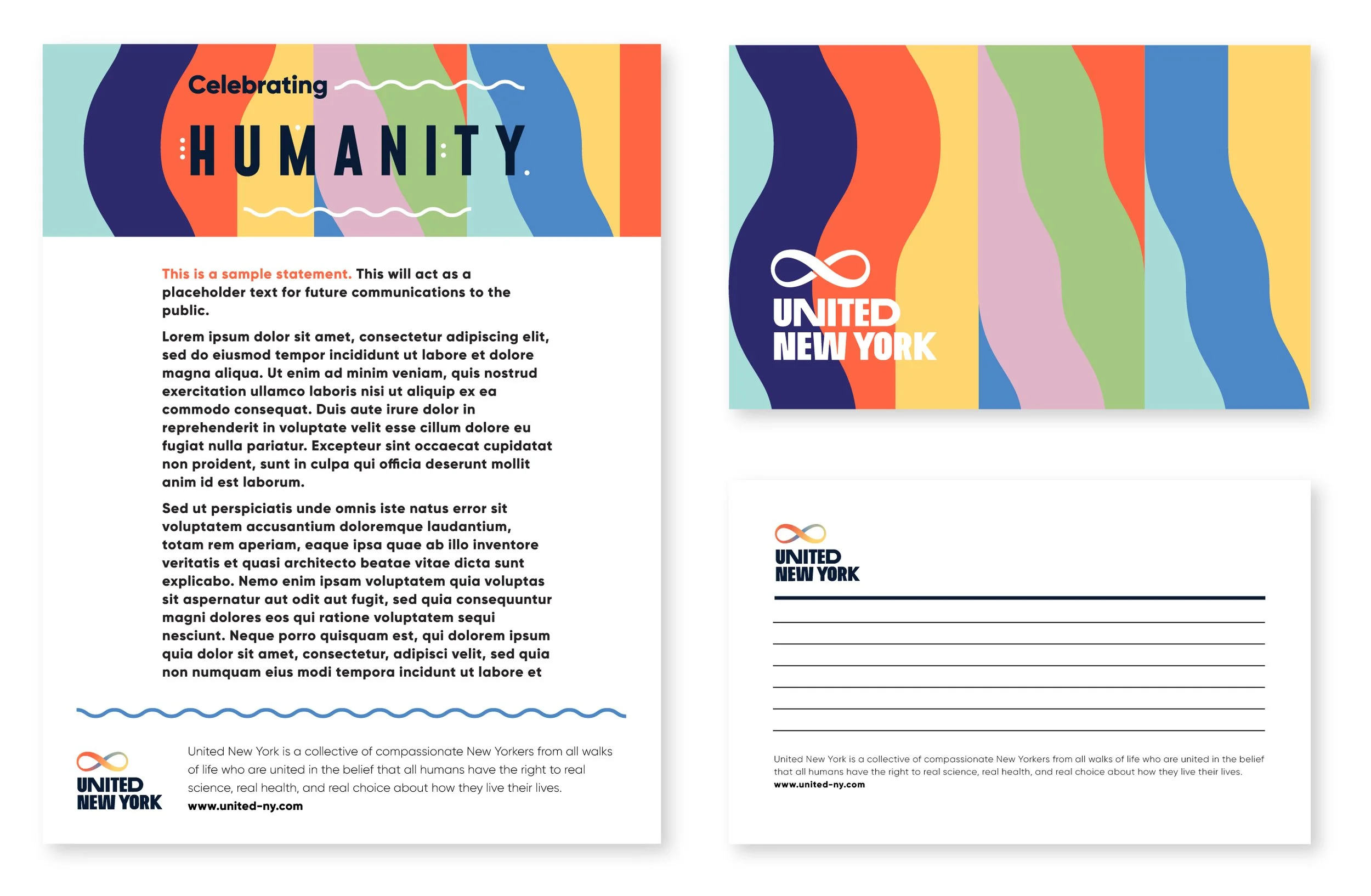 Celebrating

HUMANITY

This is a sample statement. This will act as a placeholder text for future communications to the public.

Lorem ipsum dolor sit amet, consectetur adipiscing elit, sed do eiusmod tempor incididunt ut labore et dolore magna aliqua. Ut enim ad minim veniam, quis nostrud exercitation ullamco laboris nisi ut aliquip ex ea commodo consequat. Duis aute irure dolor in reprehenderit in voluptate velit esse cillum dolore eu fugiat nulla pariatur. Excepteur sint occaecat cupidatat non proident, sunt in culpa qui officia deserunt mollit anim id est laborum.

Sed ut perspiciatis unde omnis iste natus error sit voluptatem accusantium doloremque laudantium, totam rem aperiam, eaque ipsa quae ab illo inventore veritatis et quasi architecto beatae vitae dicta sunt explicabo. Nemo enim ipsam voluptatem quia voluptas sit aspernatur aut odit aut fugit, sed quia consequuntur magni dolores eos qui ratione voluptatem sequi nesciunt. Neque porro quisquam est, qui dolorem ipsum quia dolor sit amet, consectetur, adipisci velit, sed quia non numquam eius modi tempora incidunt ut labore et

UNITED NEW YORK

United New York is a collective of compassionate New Yorkers from all walks of life who are united in the belief that all humans have the right to real science, real health, and real choice about how they live their lives.
www.united-ny.com

UNITED NEW YORK

UNITED NEW YORK

United New York is a collective of compassionate New Yorkers from all walks of life who are united in the belief that all humans have the right to real science, real health, and real choice about how they live their lives.
www.united-ny.com